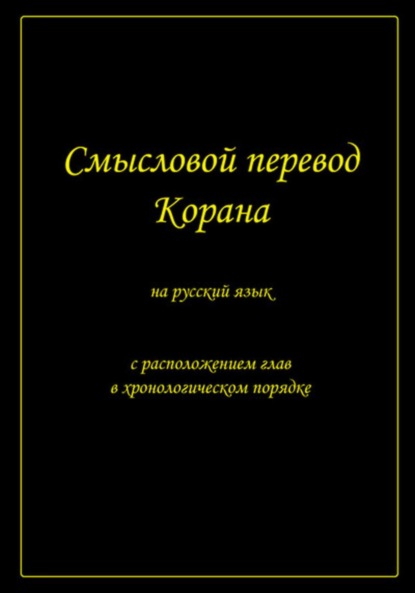 Смысловой перевод Корана

на русский язык

с расположением глав
в хронологическом порядке